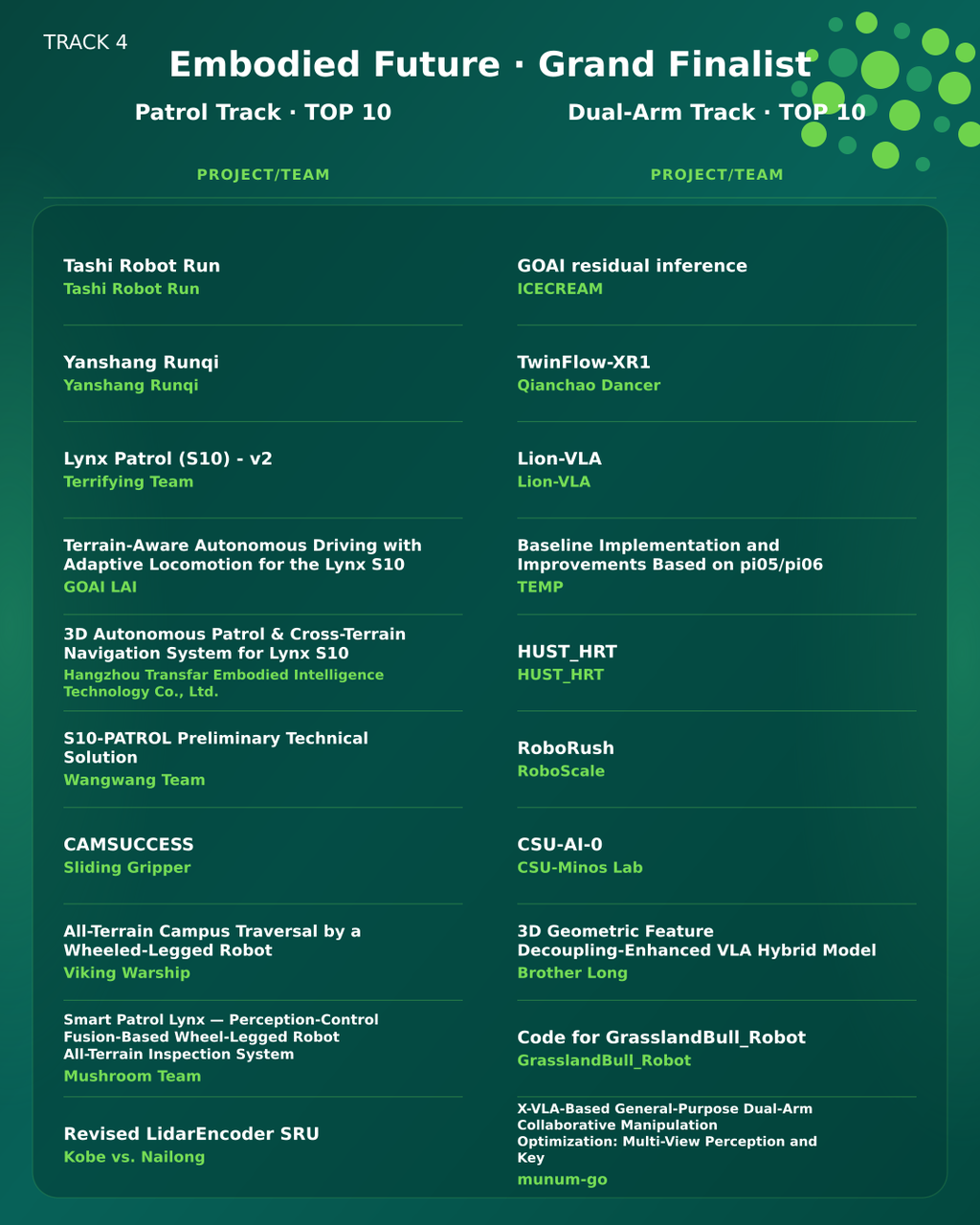 TRACK 4

Embodied Future · Grand Finalist

Patrol Track · TOP 10

PROJECT/TEAM

Tashi Robot Run
Tashi Robot Run

Yanshang Runqi
Yanshang Runqi

Lynx Patrol (S10) - v2
Terrifying Team

Terrain-Aware Autonomous Driving with Adaptive Locomotion for the Lynx S10
GOAI LAI

3D Autonomous Patrol & Cross-Terrain Navigation System for Lynx S10
Hangzhou Transfar Embodied Intelligence Technology Co., Ltd.

S10-PATROL Preliminary Technical Solution
Wangwang Team

CAMSUCCESS
Sliding Gripper

All-Terrain Campus Traversal by a Wheeled-Legged Robot
Viking Warship

Smart Patrol Lynx — Perception-Control Fusion-Based Wheel-Legged Robot All-Terrain Inspection System
Mushroom Team

Revised LidarEncoder SRU
Kobe vs. Nailong

Dual-Arm Track · TOP 10

PROJECT/TEAM

GOAI residual inference
ICECREAM

TwinFlow-XR1
Qianchao Dancer

Lion-VLA
Lion-VLA

Baseline Implementation and Improvements Based on pi05/pi06
TEMP

HUST_HRT
HUST_HRT

RoboRush
RoboScale

CSU-AI-0
CSU-Minos Lab

3D Geometric Feature Decoupling-Enhanced VLA Hybrid Model
Brother Long

Code for GrasslandBull_Robot
GrasslandBull_Robot

X-VLA-Based General-Purpose Dual-Arm Collaborative Manipulation Optimization: Multi-View Perception and Key
munum-go